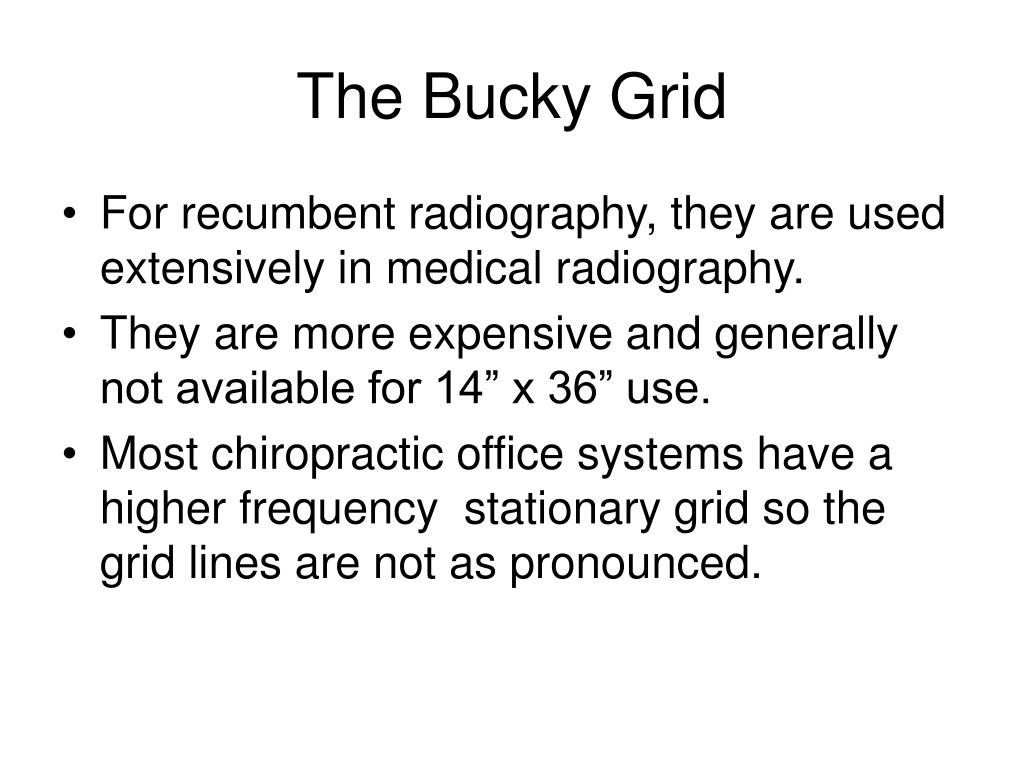 The Bucky Grid

• For recumbent radiography, they are used extensively in medical radiography.

• They are more expensive and generally not available for 14” x 36” use.

• Most chiropractic office systems have a higher frequency  stationary grid so the grid lines are not as pronounced.